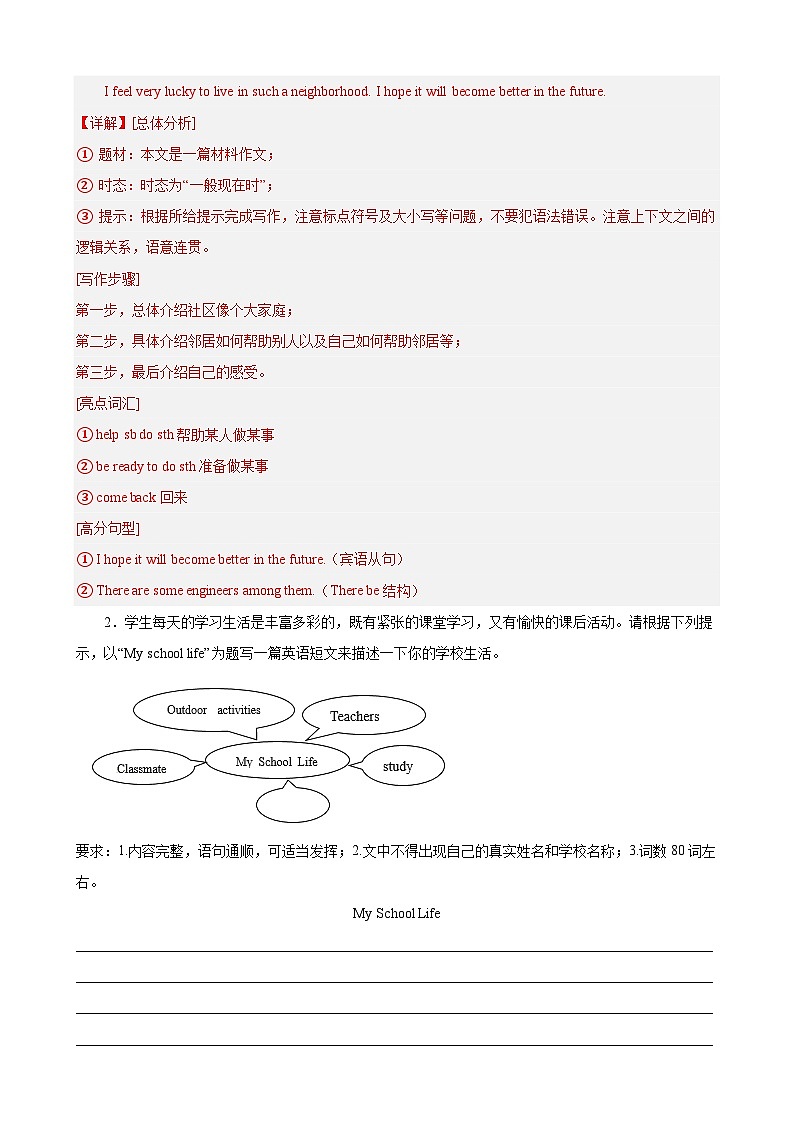 I feel very lucky to live in such a neighborhood. I hope it will become better in the future.

【详解】[总体分析]

① 题材：本文是一篇材料作文；

② 时态：时态为“一般现在时”；

③ 提示：根据所给提示完成写作，注意标点符号及大小写等问题，不要犯语法错误。注意上下文之间的逻辑关系，语意连贯。

[写作步骤]

第一步，总体介绍社区像个大家庭；

第二步，具体介绍邻居如何帮助别人以及自己如何帮助邻居等；

第三步，最后介绍自己的感受。

[亮点词汇]

① help sb do sth 帮助某人做某事

② be ready to do sth 准备做某事

③ come back 回来

[高分句型]

① I hope it will become better in the future.（宾语从句）

② There are some engineers among them.（There be 结构）

2．学生每天的学习生活是丰富多彩的，既有紧张的课堂学习，又有愉快的课后活动。请根据下列提示，以“My school life”为题写一篇英语短文来描述一下你的学校生活。

Outdoor activities

Teachers

Classmate

My School Life

study

要求：1.内容完整，语句通顺，可适当发挥；2.文中不得出现自己的真实姓名和学校名称；3.词数 80 词左右。

My School Life